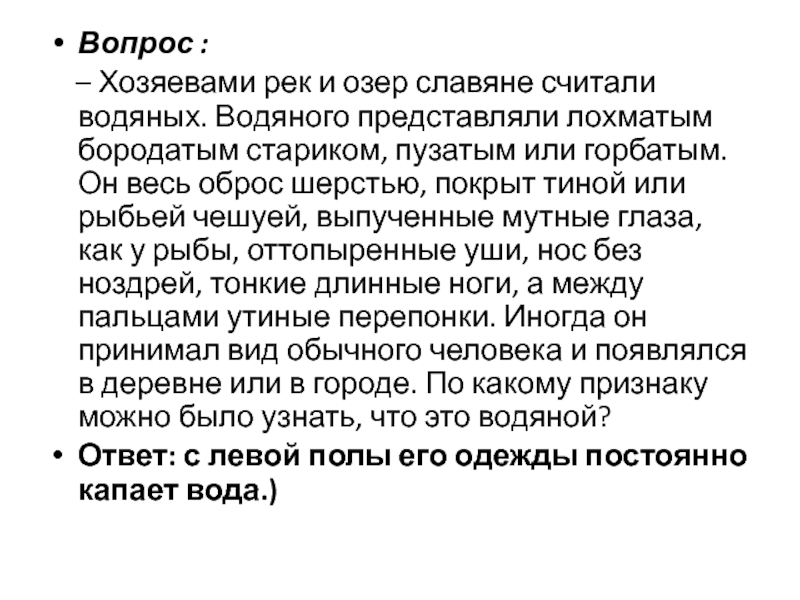 • Вопрос :

– Хозяевами рек и озер славяне считали водяных. Водяного представляли лохматым бородатым стариком, пузатым или горбатым. Он весь оброс шерстью, покрыт тиной или рыбьей чешуей, выпученные мутные глаза, как у рыбы, оттопыренные уши, нос без ноздрей, тонкие длинные ноги, а между пальцами утиные перепонки. Иногда он принимал вид обычного человека и появлялся в деревне или в городе. По какому признаку можно было узнать, что это водяной?

• Ответ: с левой полы его одежды постоянно капает вода.)